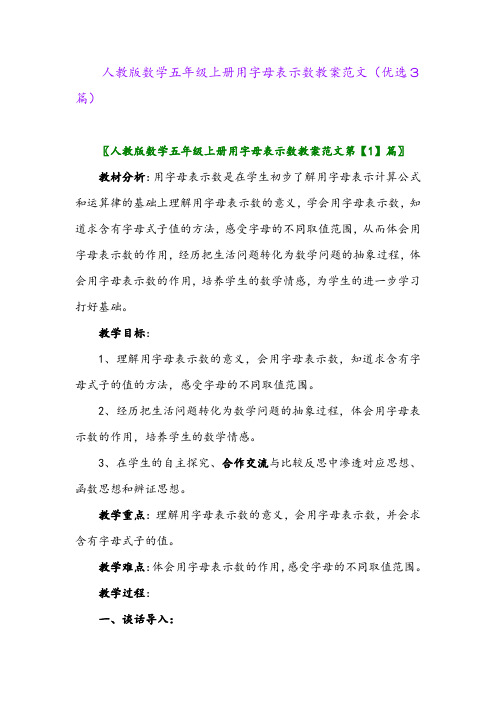 人教版数学五年级上册用字母表示数教案范文（优选3篇）

〖人教版数学五年级上册用字母表示数教案范文第【1】篇〗

教材分析：用字母表示数是在学生初步了解用字母表示计算公式和运算律的基础上理解用字母表示数的意义，学会用字母表示数，知道求含有字母式子值的方法，感受字母的不同取值范围，从而体会用字母表示数的作用，经历把生活问题转化为数学问题的抽象过程，体会用字母表示数的作用，培养学生的数学情感，为学生的进一步学习打好基础。

教学目标：

1、理解用字母表示数的意义，会用字母表示数，知道求含有字母式子的值的方法，感受字母的不同取值范围。

2、经历把生活问题转化为数学问题的抽象过程，体会用字母表示数的作用，培养学生的数学情感。

3、在学生的自主探究、合作交流与比较反思中渗透对应思想、函数思想和辨证思想。

教学重点：理解用字母表示数的意义，会用字母表示数，并会求含有字母式子的值。

教学难点：体会用字母表示数的作用，感受字母的不同取值范围。

教学过程：

一、谈话导入：